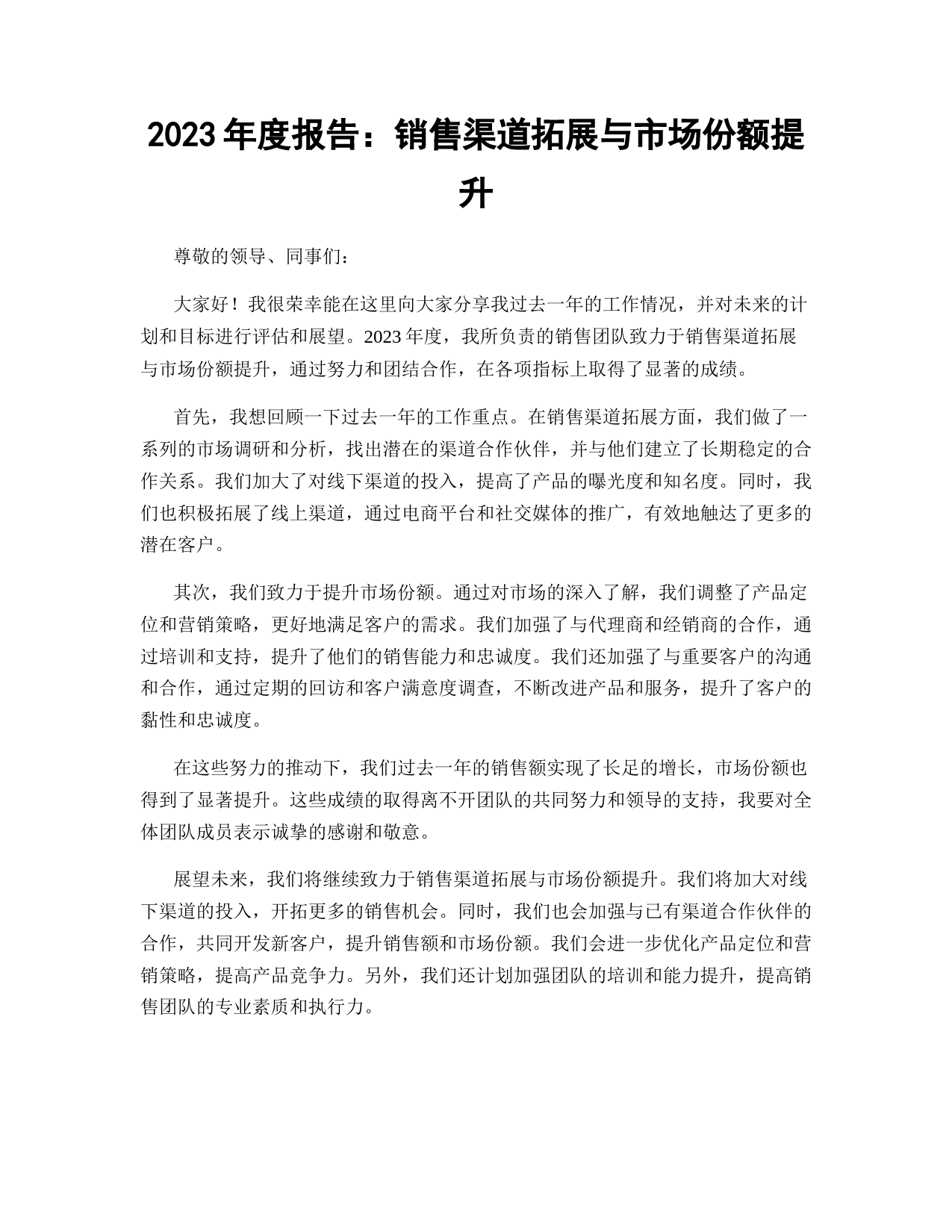 2023 年度报告：销售渠道拓展与市场份额提升

尊敬的领导、同事们：

大家好！我很荣幸能在这里向大家分享我过去一年的工作情况，并对未来的计划和目标进行评估和展望。2023 年度，我所负责的销售团队致力于销售渠道拓展与市场份额提升，通过努力和团结合作，在各项指标上取得了显著的成绩。

首先，我想回顾一下过去一年的工作重点。在销售渠道拓展方面，我们做了一系列的市场调研和分析，找出潜在的渠道合作伙伴，并与他们建立了长期稳定的合作关系。我们加大了对线下渠道的投入，提高了产品的曝光度和知名度。同时，我们也积极拓展了线上渠道，通过电商平台和社交媒体的推广，有效地触达了更多的潜在客户。

其次，我们致力于提升市场份额。通过对市场的深入了解，我们调整了产品定位和营销策略，更好地满足客户的需求。我们加强了与代理商和经销商的合作，通过培训和支持，提升了他们的销售能力和忠诚度。我们还加强了与重要客户的沟通和合作，通过定期的回访和客户满意度调查，不断改进产品和服务，提升了客户的黏性和忠诚度。

在这些努力的推动下，我们过去一年的销售额实现了长足的增长，市场份额也得到了显著提升。这些成绩的取得离不开团队的共同努力和领导的支持，我要对全体团队成员表示诚挚的感谢和敬意。

展望未来，我们将继续致力于销售渠道拓展与市场份额提升。我们将加大对线下渠道的投入，开拓更多的销售机会。同时，我们也会加强与已有渠道合作伙伴的合作，共同开发新客户，提升销售额和市场份额。我们会进一步优化产品定位和营销策略，提高产品竞争力。另外，我们还计划加强团队的培训和能力提升，提高销售团队的专业素质和执行力。